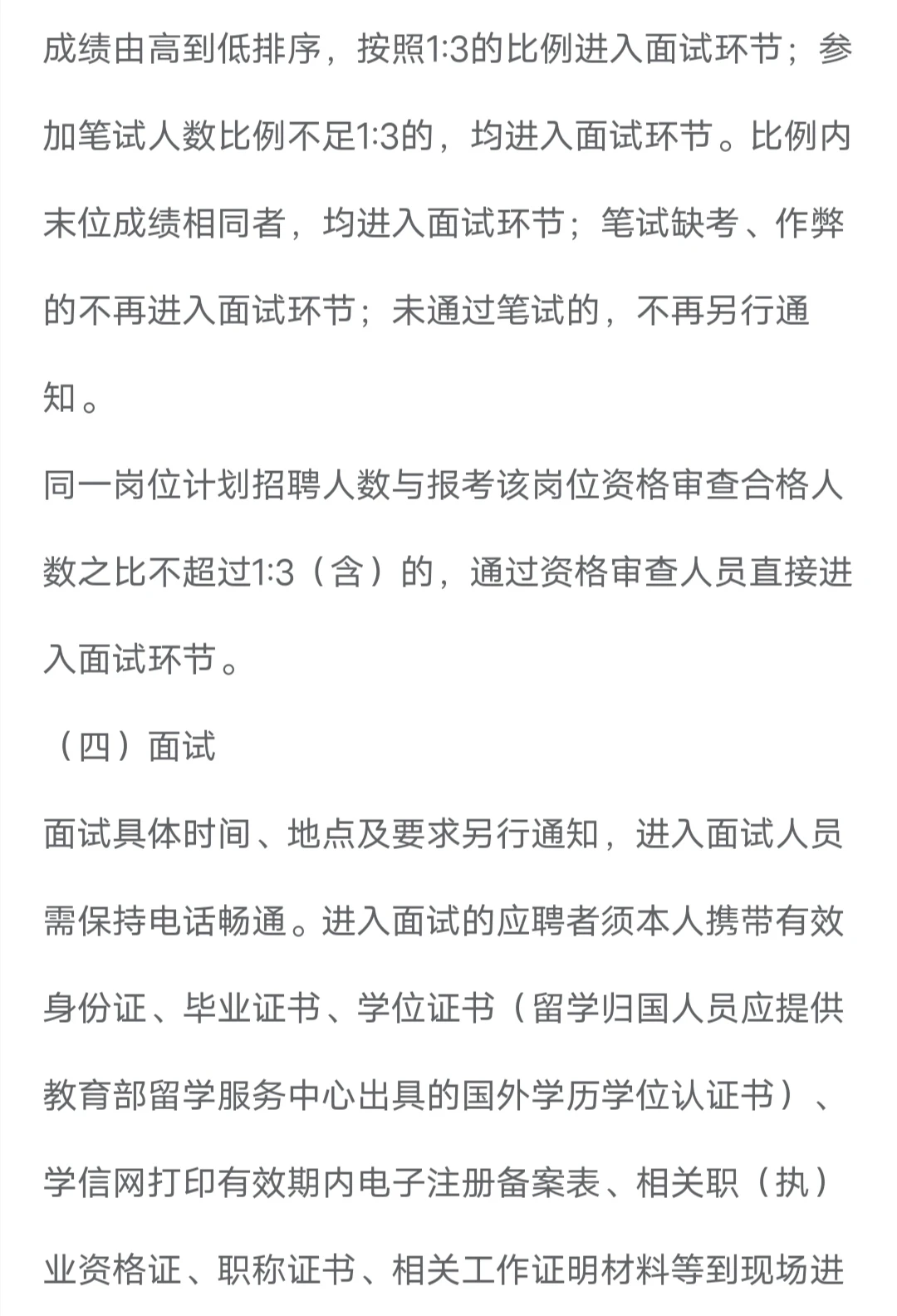 成绩由高到低排序，按照1:3的比例进入面试环节；参加笔试人数比例不足1:3的，均进入面试环节。比例内末位成绩相同者，均进入面试环节；笔试缺考、作弊的不再进入面试环节；未通过笔试的，不再另行通知。

同一岗位计划招聘人数与报考该岗位资格审查合格人数之比不超过1:3（含）的，通过资格审查人员直接进入面试环节。

（四）面试

面试具体时间、地点及要求另行通知，进入面试人员需保持电话畅通。进入面试的应聘者须本人携带有效身份证、毕业证书、学位证书（留学归国人员应提供教育部留学服务中心出具的国外学历学位认证书）、学信网打印有效期内电子注册备案表、相关职（执）业资格证、职称证书、相关工作证明材料等到现场进